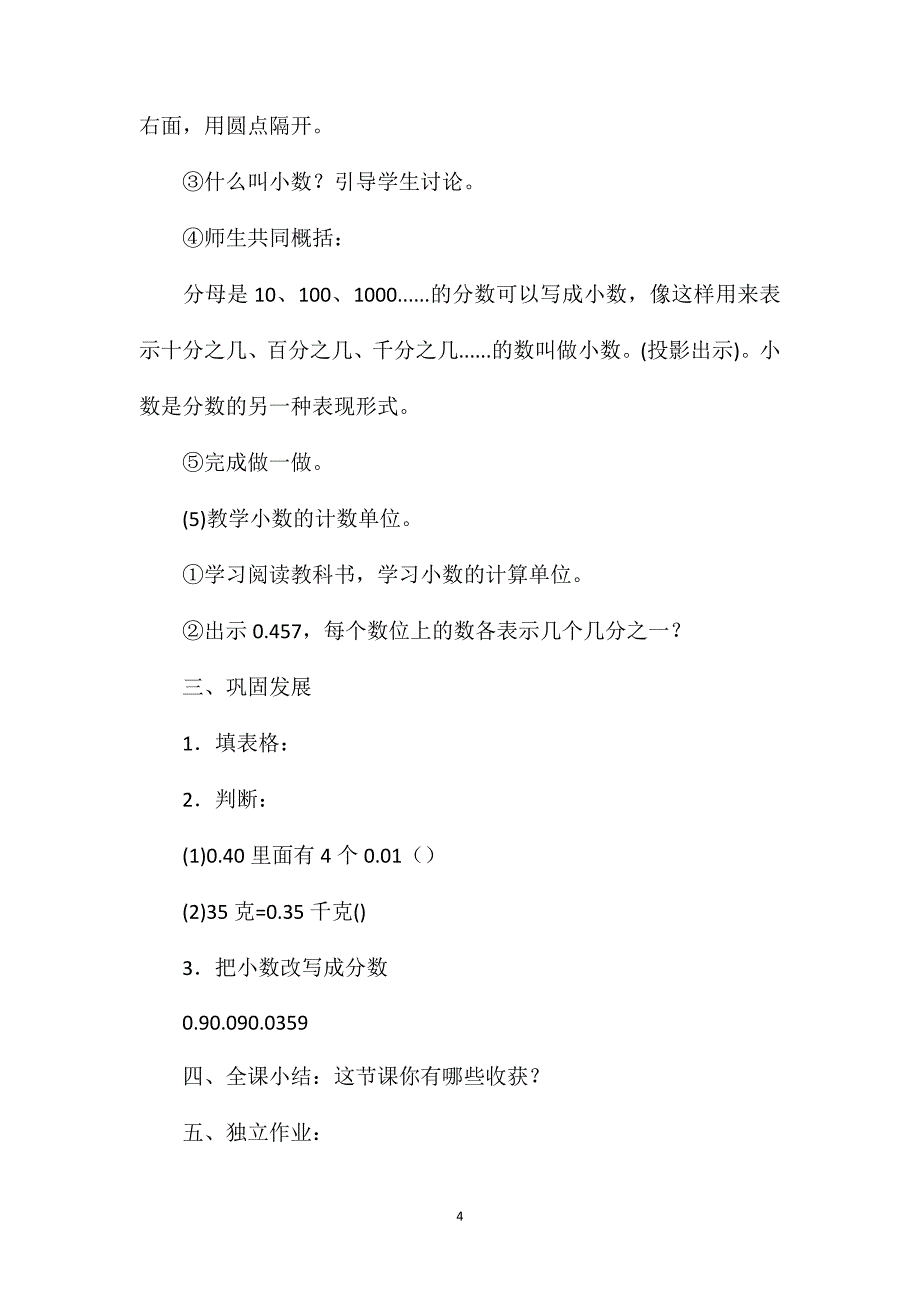 右面，用圆点隔开。

③什么叫小数？引导学生讨论。

④师生共同概括：

分母是 10、100、1000......的分数可以写成小数，像这样用来表示十分之几、百分之几、千分之几......的数叫做小数。(投影出示)。小数是分数的另一种表现形式。

⑤完成做一做。

(5)教学小数的计数单位。

①学习阅读教科书，学习小数的计算单位。

②出示 0.457，每个数位上的数各表示几个几分之一？

三、巩固发展

1．填表格：

2．判断：

(1)0.40 里面有 4 个 0.01（）

(2)35 克=0.35 千克()

3．把小数改写成分数

0.90.090.0359

四、全课小结：这节课你有哪些收获？

五、独立作业：

4